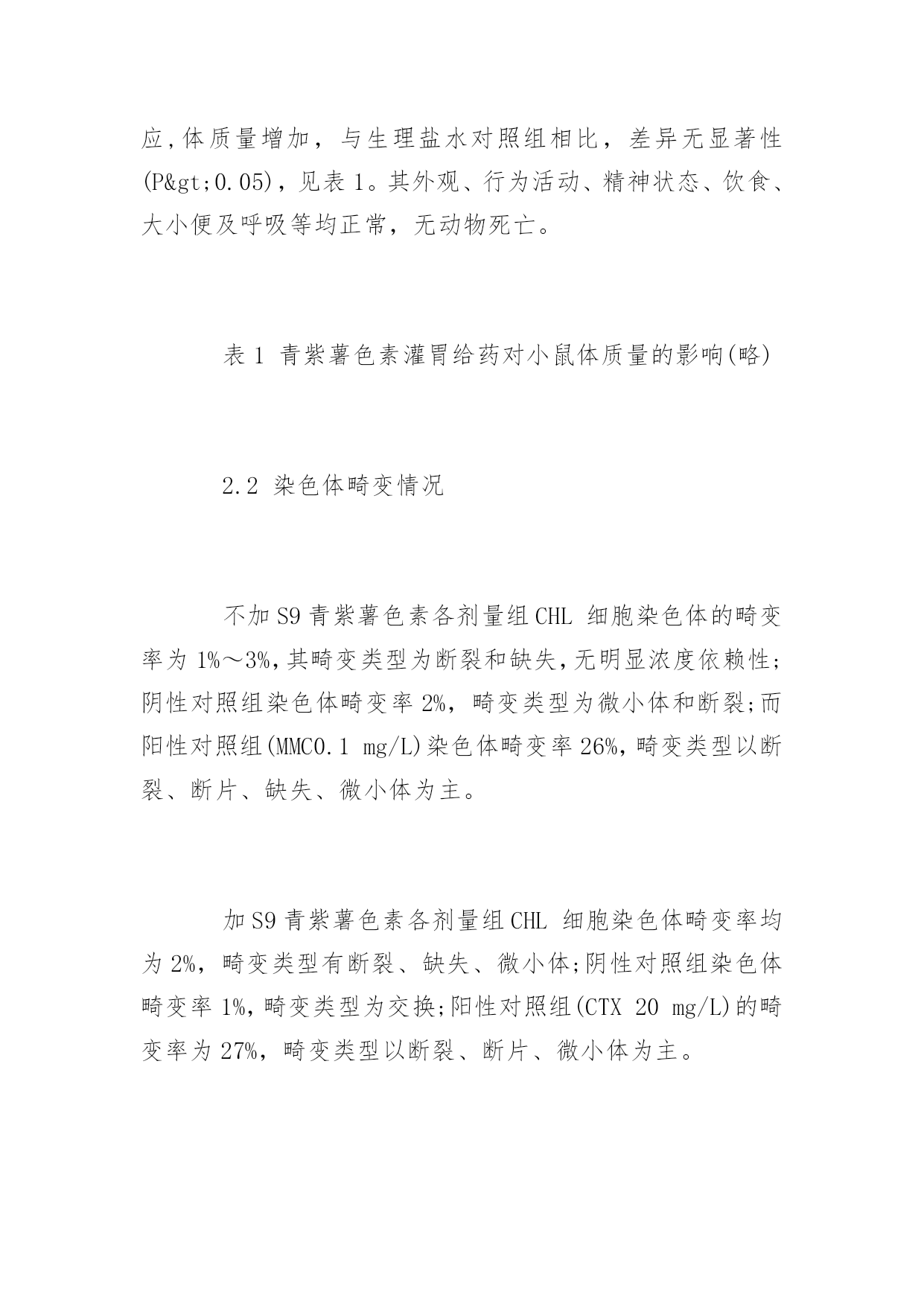 应,体质量增加，与生理盐水对照组相比，差异无显著性(P&gt;0.05)，见表 1。其外观、行为活动、精神状态、饮食、大小便及呼吸等均正常，无动物死亡。

表 1 青紫薯色素灌胃给药对小鼠体质量的影响(略)

2.2 染色体畸变情况

不加 S9 青紫薯色素各剂量组 CHL 细胞染色体的畸变率为 1%～3%,其畸变类型为断裂和缺失,无明显浓度依赖性;阴性对照组染色体畸变率 2%，畸变类型为微小体和断裂;而阳性对照组(MMC0.1 mg/L)染色体畸变率 26%，畸变类型以断裂、断片、缺失、微小体为主。

加 S9 青紫薯色素各剂量组 CHL 细胞染色体畸变率均为 2%，畸变类型有断裂、缺失、微小体;阴性对照组染色体畸变率 1%，畸变类型为交换;阳性对照组(CTX 20 mg/L)的畸变率为 27%，畸变类型以断裂、断片、微小体为主。